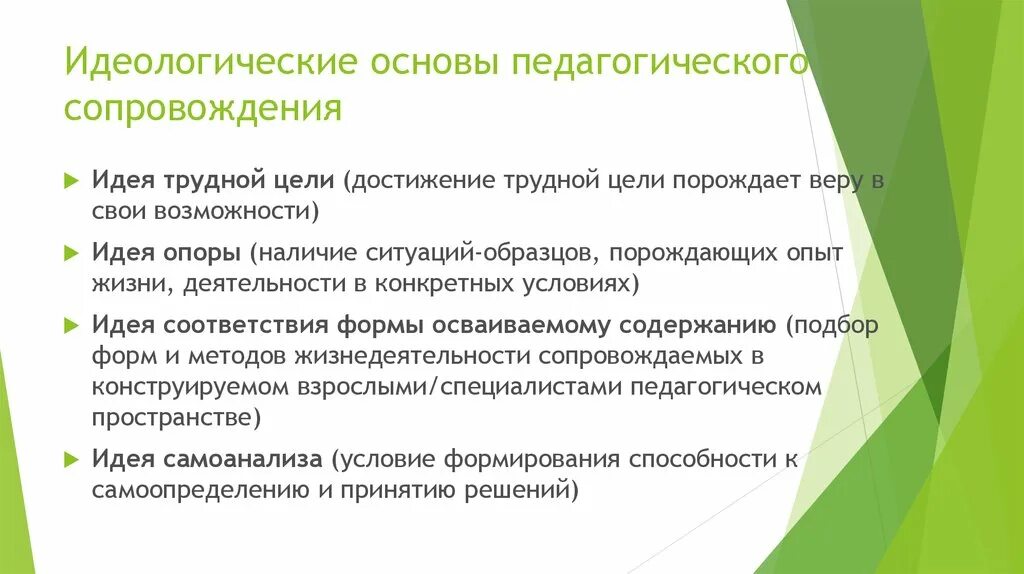 Идеологические основы педагогического сопровождения

Идея трудной цели (достижение трудной цели порождает веру в свои возможности)

Идея опоры (наличие ситуаций-образцов, порождающих опыт жизни, деятельности в конкретных условиях)

Идея соответствия формы осваиваемому содержанию (подбор форм и методов жизнедеятельности сопровождаемых в конструируемом взрослыми/специалистами педагогическом пространстве)

Идея самоанализа (условие формирования способности к самоопределению и принятию решений)